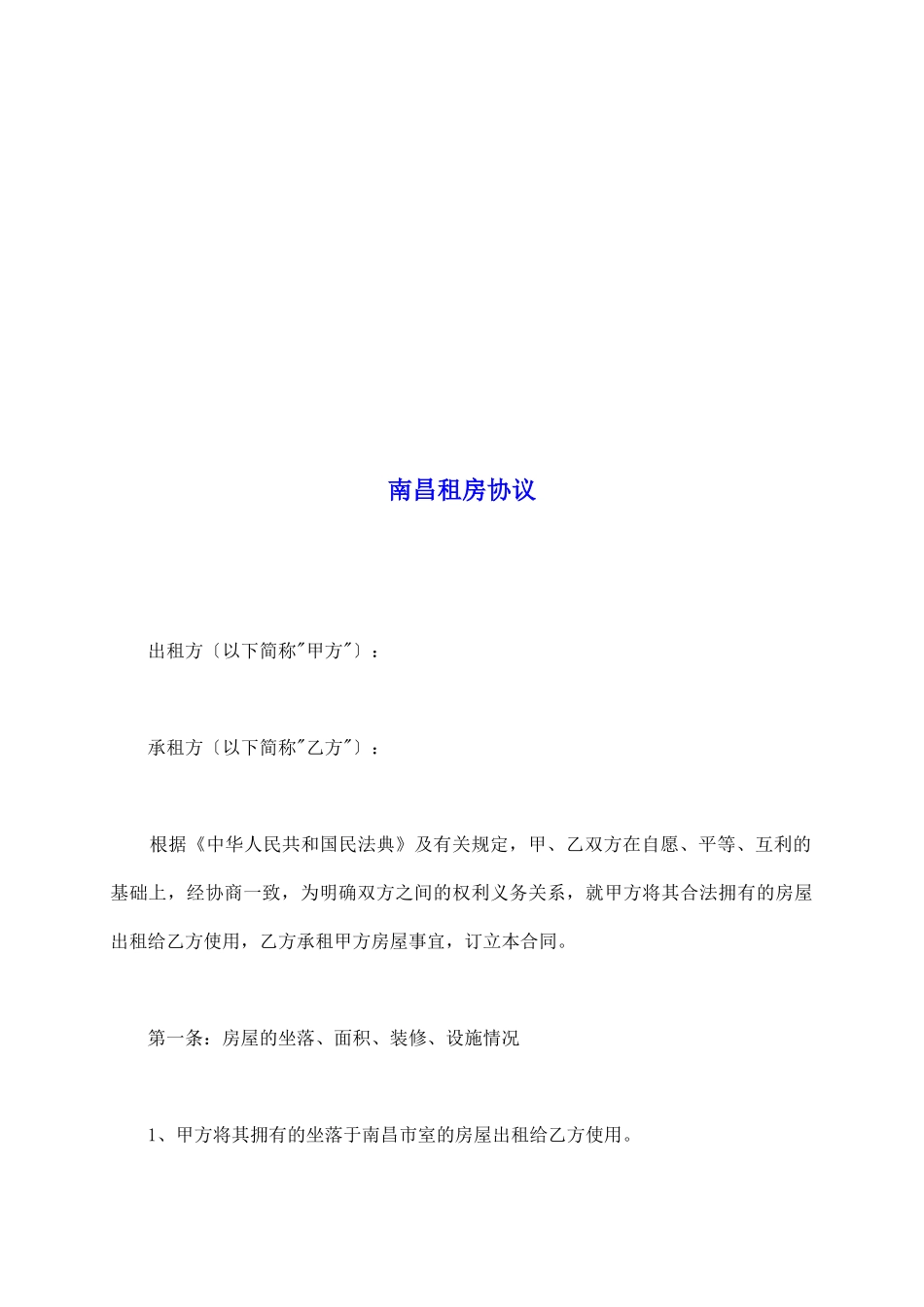 南昌租房协议

出租方〔以下简称"甲方"〕：

承租方〔以下简称"乙方"〕：

根据《中华人民共和国民法典》及有关规定，甲、乙双方在自愿、平等、互利的基础上，经协商一致，为明确双方之间的权利义务关系，就甲方将其合法拥有的房屋出租给乙方使用，乙方承租甲方房屋事宜，订立本合同。

第一条：房屋的坐落、面积、装修、设施情况

1、甲方将其拥有的坐落于南昌市室的房屋出租给乙方使用。